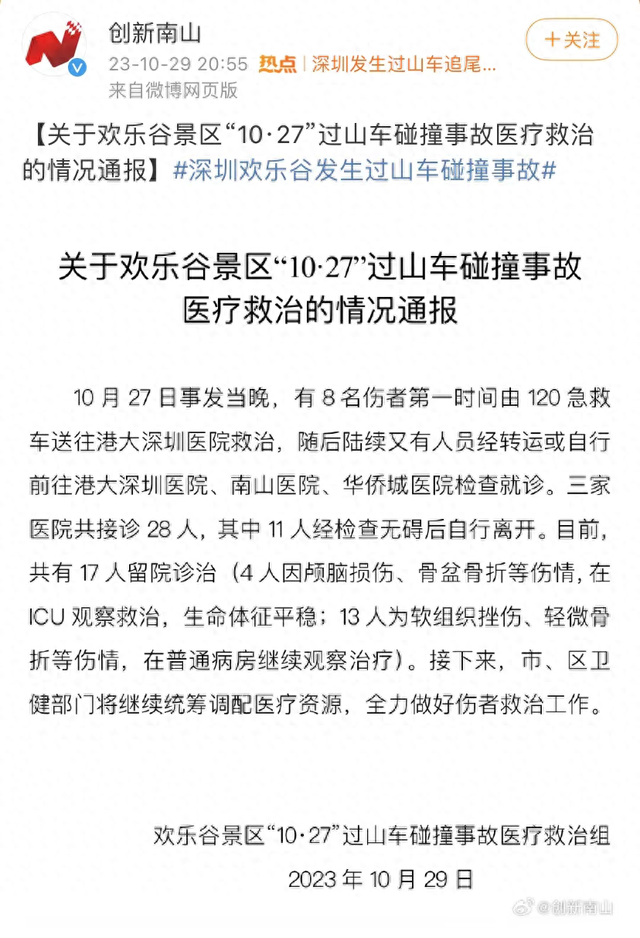 创新南山
23-10-29 20:55 热点 | 深圳发生过山车追尾...
来自微博网页版

十关注

【关于欢乐谷景区“10·27”过山车碰撞事故医疗救治的情况通报】#深圳欢乐谷发生过山车碰撞事故#

关于欢乐谷景区“10·27”过山车碰撞事故医疗救治的情况通报

10 月 27 日事发当晚，有 8 名伤者第一时间由 120 急救车送往港大深圳医院救治，随后陆续又有人员经转运或自行前往港大深圳医院、南山医院、华侨城医院检查就诊。三家医院共接诊 28 人，其中 11 人经检查无碍后自行离开。目前，共有 17 人留院诊治（4 人因颅脑损伤、骨盆骨折等伤情，在 ICU 观察救治，生命体征平稳；13 人为软组织挫伤、轻微骨折等伤情，在普通病房继续观察治疗）。接下来，市、区卫健部门将继续统筹调配医疗资源，全力做好伤者救治工作。

欢乐谷景区“10·27”过山车碰撞事故医疗救治组
2023 年 10 月 29 日

@创新南山